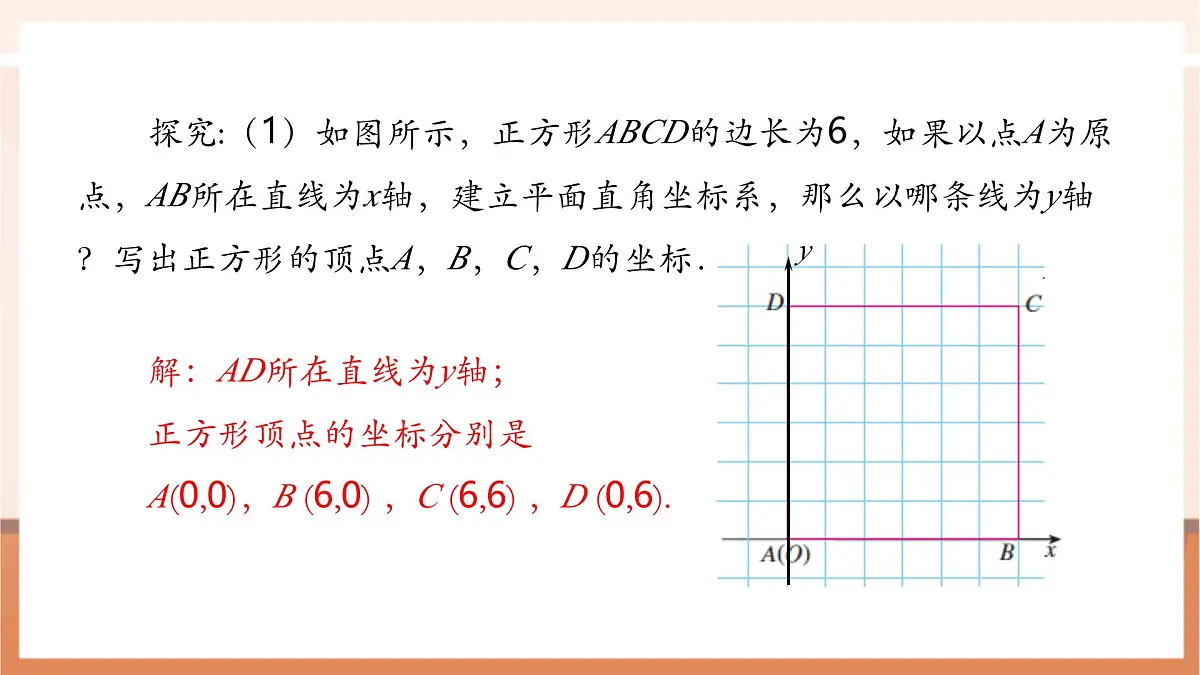 探究:（1）如图所示，正方形$ABCD$的边长为6，如果以点$A$为原点，$AB$所在直线为$x$轴，建立平面直角坐标系，那么以哪条线为$y$轴？写出正方形的顶点$A$，$B$，$C$，$D$的坐标.

解：$AD$所在直线为$y$轴；

正方形顶点的坐标分别是

$A(0,0)$，$B(6,0)$，$C(6,6)$，$D(0,6)$.

$y$

$D$

$C$

$A(O)$

$B$

$x$